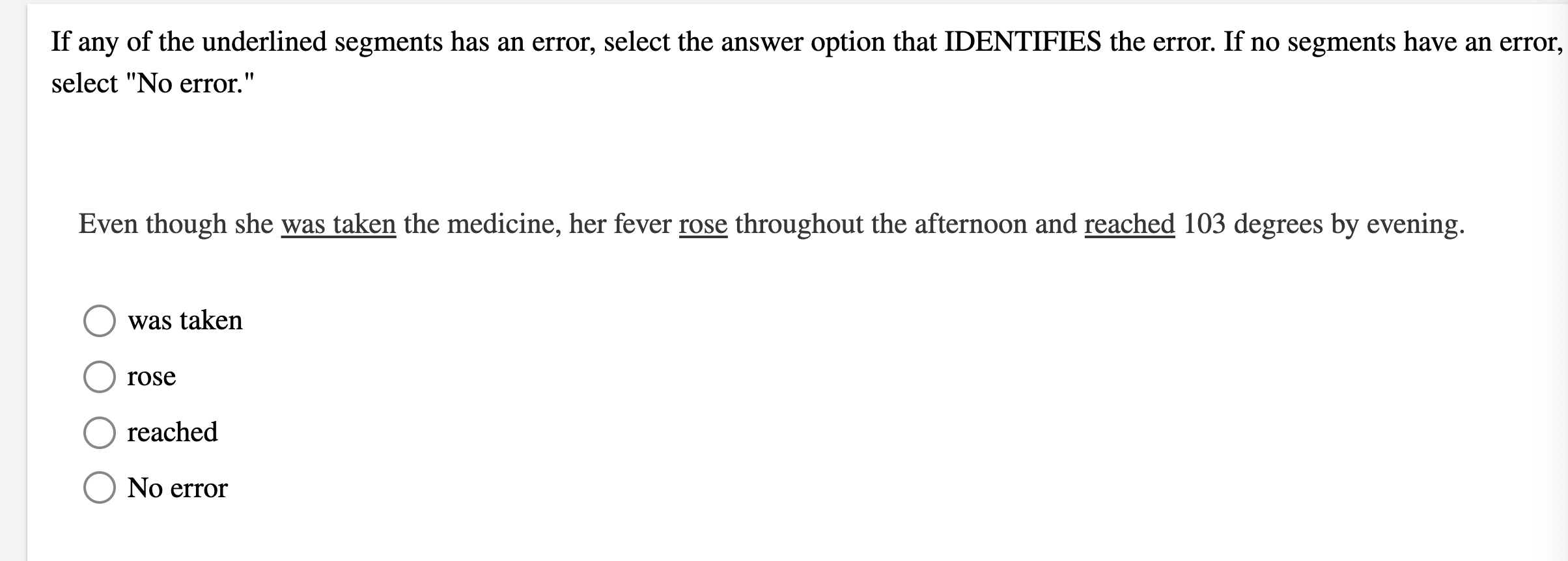 If any of the underlined segments has an error, select the answer option that IDENTIFIES the error. If no segments have an error, select "No error."

Even though she was taken the medicine, her fever rose throughout the afternoon and reached 103 degrees by evening.

was taken

rose

reached

No error